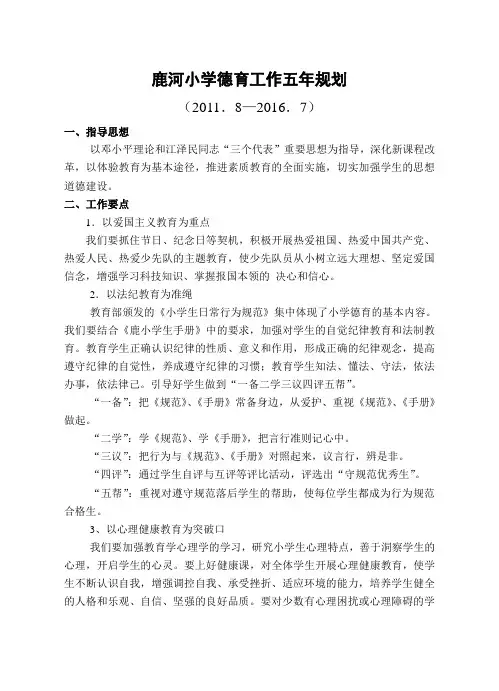 鹿河小学德育工作五年规划

（2011．8—2016．7）

一、指导思想

以邓小平理论和江泽民同志“三个代表”重要思想为指导，深化新课程改革，以体验教育为基本途径，推进素质教育的全面实施，切实加强学生的思想道德建设。

二、工作要点

1．以爱国主义教育为重点

我们要抓住节日、纪念日等契机，积极开展热爱祖国、热爱中国共产党、热爱人民、热爱少先队的主题教育，使少先队员从小树立远大理想、坚定爱国信念，增强学习科技知识、掌握报国本领的 决心和信心。

2．以法纪教育为准绳

教育部颁发的《小学生日常行为规范》集中体现了小学德育的基本内容。我们要结合《鹿小学生手册》中的要求，加强对学生的自觉纪律教育和法制教育。教育学生正确认识纪律的性质、意义和作用，形成正确的纪律观念，提高遵守纪律的自觉性，养成遵守纪律的习惯；教育学生知法、懂法、守法，依法办事，依法律己。引导好学生做到“一备二学三议四评五帮”。

“一备”：把《规范》、《手册》常备身边，从爱护、重视《规范》、《手册》做起。

“二学”：学《规范》、学《手册》，把言行准则记心中。

“三议”：把行为与《规范》、《手册》对照起来，议言行，辨是非。

“四评”：通过学生自评与互评等评比活动，评选出“守规范优秀生”。

“五帮”：重视对遵守规范落后学生的帮助，使每位学生都成为行为规范合格生。

3、以心理健康教育为突破口

我们要加强教育学心理学的学习，研究小学生心理特点，善于洞察学生的心理，开启学生的心灵。要上好健康课，对全体学生开展心理健康教育，使学生不断认识自我，增强调控自我、承受挫折、适应环境的能力，培养学生健全的人格和乐观、自信、坚强的良好品质。要对少数有心理困扰或心理障碍的学